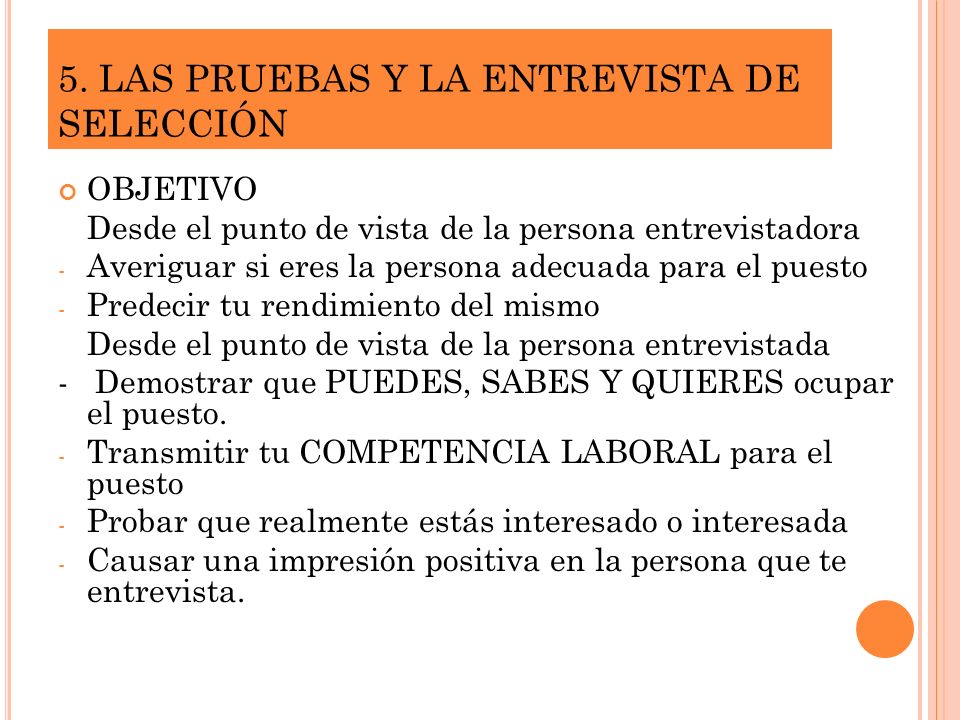 5. LAS PRUEBAS Y LA ENTREVISTA DE SELECCIÓN

OBJETIVO
Desde el punto de vista de la persona entrevistadora
- Averiguar si eres la persona adecuada para el puesto
- Predecir tu rendimiento del mismo
Desde el punto de vista de la persona entrevistada
- Demostrar que PUEDES, SABES Y QUIERES ocupar el puesto.
- Transmitir tu COMPETENCIA LABORAL para el puesto
- Probar que realmente estás interesado o interesada
- Causar una impresión positiva en la persona que te entrevista.